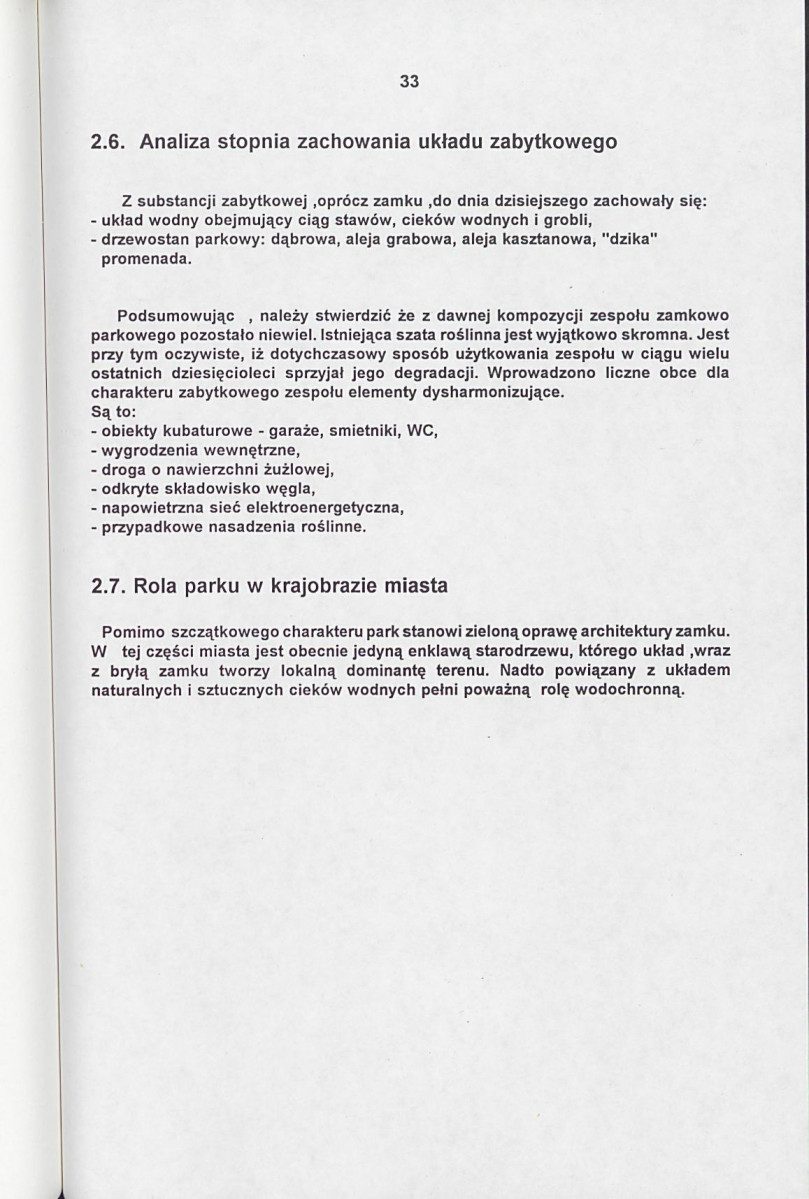 33

2.6. Analiza stopnia zachowania układu zabytkowego

Z substancji zabytkowej ,oprócz zamku ,do dnia dzisiejszego zachowały się:
- układ wodny obejmujący ciąg stawów, cieków wodnych i grobli,
- drzewostan parkowy: dąbrowa, aleja grabowa, aleja kasztanowa, "dzika" promenada.

Podsumowując , należy stwierdzić że z dawnej kompozycji zespołu zamkowo parkowego pozostało niewiel. Istniejąca szata roślinna jest wyjątkowo skromna. Jest przy tym oczywiste, iż dotychczasowy sposób użytkowania zespołu w ciągu wielu ostatnich dziesięcioleci sprzyjał jego degradacji. Wprowadzono liczne obce dla charakteru zabytkowego zespołu elementy dysharmonizujące.
Są to:
- obiekty kubaturowe - garaże, smietniki, WC,
- wygrodzenia wewnętrzne,
- droga o nawierzchni żużlowej,
- odkryte składowisko węgla,
- napowietrzna sieć elektroenergetyczna,
- przypadkowe nasadzenia roślinne.

2.7. Rola parku w krajobrazie miasta

Pomimo szczątkowego charakteru park stanowi zieloną oprawę architektury zamku. W tej części miasta jest obecnie jedyną enklawą starodrzewu, którego układ ,wraz z bryłą zamku tworzy lokalną dominantę terenu. Nadto powiązany z układem naturalnych i sztucznych cieków wodnych pełni poważną rolę wodochronną.